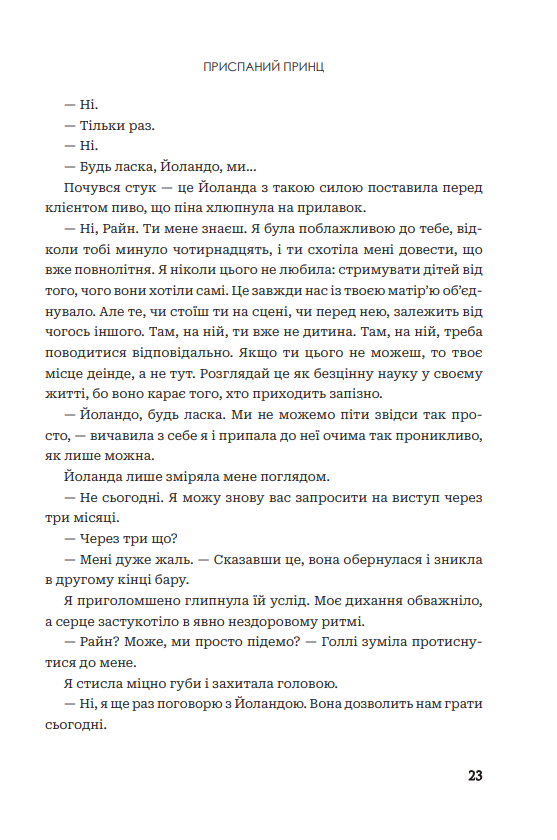 ПРИСПАНИЙ ПРИНЦ

— Ні.

— Тільки раз.

— Ні.

— Будь ласка, Йоландо, ми...

Почувся стук — це Йоланда з такою силою поставила перед клієнтом пиво, що піна хлюпнула на прилавок.

— Ні, Райн. Ти мене знаєш. Я була поблажливою до тебе, відколи тобі минуло чотирнадцять, і ти схотіла мені довести, що вже повнолітня. Я ніколи цього не любила: стримувати дітей від того, чого вони хотіли самі. Це завжди нас із твоєю матір'ю об'єднувало. Але те, чи стоїш ти на сцені, чи перед нею, залежить від чогось іншого. Там, на ній, ти вже не дитина. Там, на ній, треба поводитися відповідально. Якщо ти цього не можеш, то твоє місце деінде, а не тут. Розглядай це як безцінну науку у своєму житті, бо воно карає того, хто приходить запізно.

— Йоландо, будь ласка. Ми не можемо піти звідси так просто, — вичавила з себе я і припала до неї очима так проникливо, як лише можна.

Йоланда лише зміряла мене поглядом.

— Не сьогодні. Я можу знову вас запросити на виступ через три місяці.

— Через три що?

— Мені дуже жаль. — Сказавши це, вона обернулася і зникла в другому кінці бару.

Я приголомшено глипнула їй услід. Моє дихання обважніло, а серце застукотіло в явно нездоровому ритмі.

— Райн? Може, ми просто підемо? — Голлі зуміла протиснутися до мене.

Я стисла міцно губи і захитала головою.

— Ні, я ще раз поговорю з Йоландою. Вона дозволить нам грати сьогодні.

23